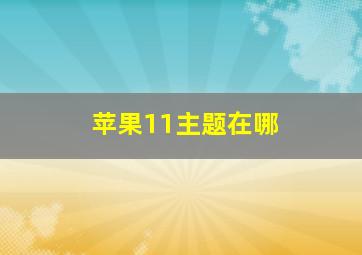 苹果11主题在哪